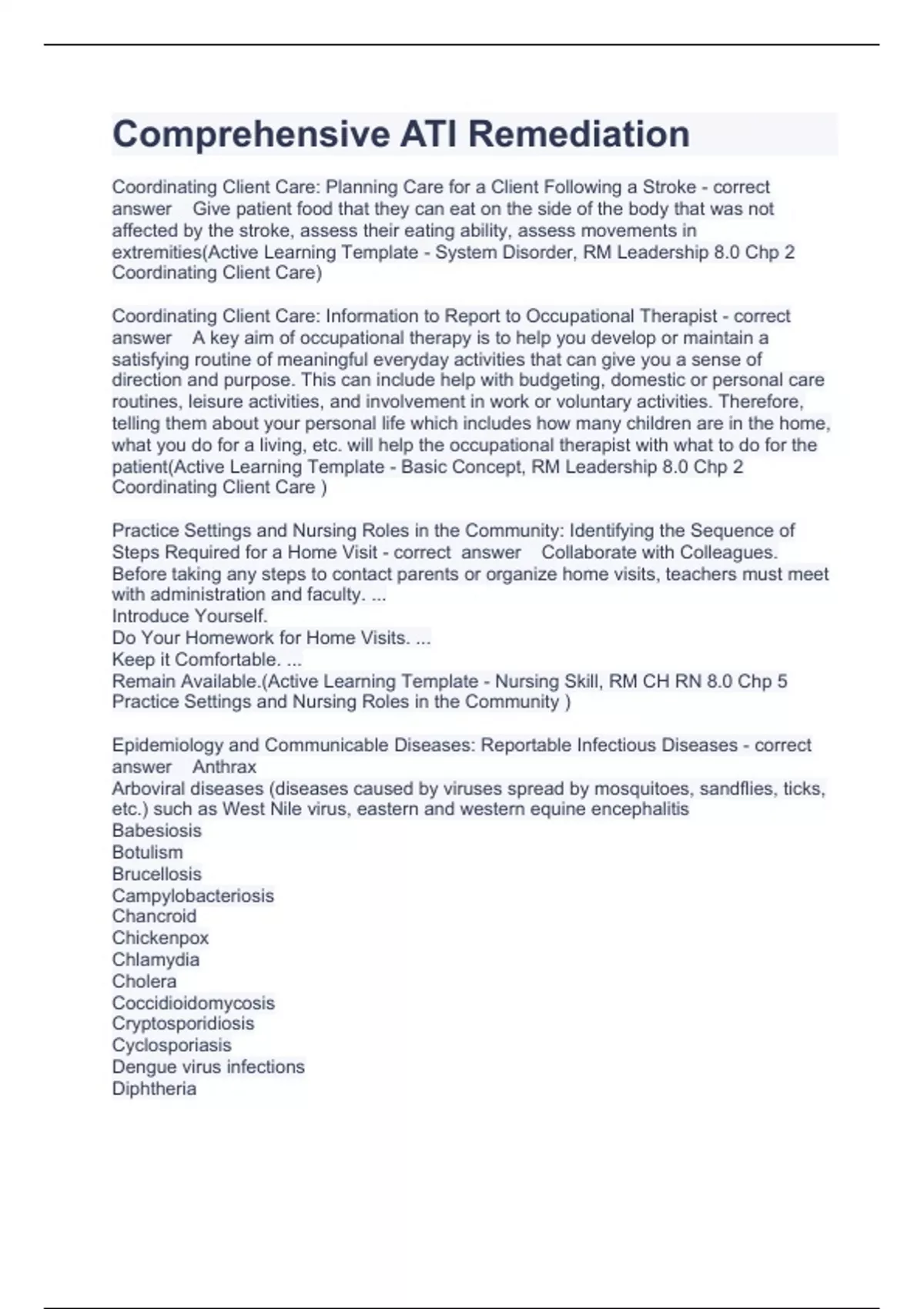 Comprehensive ATI Remediation

Coordinating Client Care: Planning Care for a Client Following a Stroke - correct answer Give patient food that they can eat on the side of the body that was not affected by the stroke, assess their eating ability, assess movements in extremities(Active Learning Template - System Disorder, RM Leadership 8.0 Chp 2 Coordinating Client Care)

Coordinating Client Care: Information to Report to Occupational Therapist - correct answer A key aim of occupational therapy is to help you develop or maintain a satisfying routine of meaningful everyday activities that can give you a sense of direction and purpose. This can include help with budgeting, domestic or personal care routines, leisure activities, and involvement in work or voluntary activities. Therefore, telling them about your personal life which includes how many children are in the home, what you do for a living, etc. will help the occupational therapist with what to do for the patient(Active Learning Template - Basic Concept, RM Leadership 8.0 Chp 2 Coordinating Client Care )

Practice Settings and Nursing Roles in the Community: Identifying the Sequence of Steps Required for a Home Visit - correct answer Collaborate with Colleagues. Before taking any steps to contact parents or organize home visits, teachers must meet with administration and faculty. ...
Introduce Yourself.
Do Your Homework for Home Visits. ...
Keep it Comfortable. ...
Remain Available.(Active Learning Template - Nursing Skill, RM CH RN 8.0 Chp 5 Practice Settings and Nursing Roles in the Community )

Epidemiology and Communicable Diseases: Reportable Infectious Diseases - correct answer Anthrax
Arboviral diseases (diseases caused by viruses spread by mosquitoes, sandflies, ticks, etc.) such as West Nile virus, eastern and western equine encephalitis
Babesiosis
Botulism
Brucellosis
Campylobacteriosis
Chancroid
Chickenpox
Chlamydia
Cholera
Coccidioidomycosis
Cryptosporidiosis
Cyclosporiasis
Dengue virus infections
Diphtheria